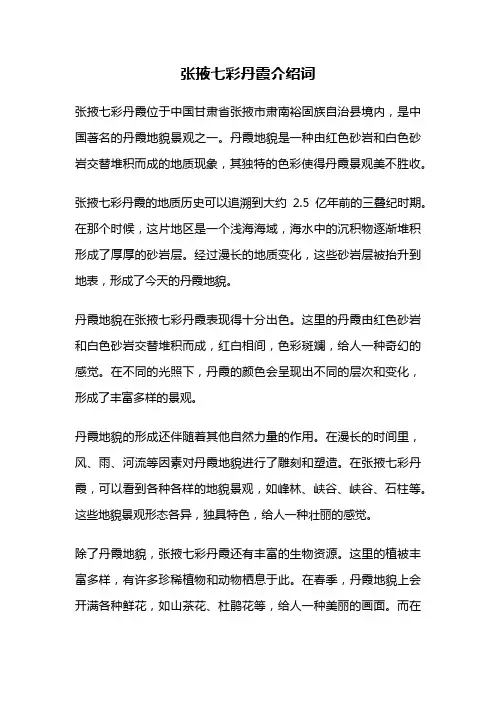 张掖七彩丹霞介绍词

张掖七彩丹霞位于中国甘肃省张掖市肃南裕固族自治县境内，是中国著名的丹霞地貌景观之一。丹霞地貌是一种由红色砂岩和白色砂岩交替堆积而成的地质现象，其独特的色彩使得丹霞景观美不胜收。

张掖七彩丹霞的地质历史可以追溯到大约 2.5 亿年前的三叠纪时期。在那个时候，这片地区是一个浅海海域，海水中的沉积物逐渐堆积形成了厚厚的砂岩层。经过漫长的地质变化，这些砂岩层被抬升到地表，形成了今天的丹霞地貌。

丹霞地貌在张掖七彩丹霞表现得十分出色。这里的丹霞由红色砂岩和白色砂岩交替堆积而成，红白相间，色彩斑斓，给人一种奇幻的感觉。在不同的光照下，丹霞的颜色会呈现出不同的层次和变化，形成了丰富多样的景观。

丹霞地貌的形成还伴随着其他自然力量的作用。在漫长的时间里，风、雨、河流等因素对丹霞地貌进行了雕刻和塑造。在张掖七彩丹霞，可以看到各种各样的地貌景观，如峰林、峡谷、峡谷、石柱等。这些地貌景观形态各异，独具特色，给人一种壮丽的感觉。

除了丹霞地貌，张掖七彩丹霞还有丰富的生物资源。这里的植被丰富多样，有许多珍稀植物和动物栖息于此。在春季，丹霞地貌上会开满各种鲜花，如山茶花、杜鹃花等，给人一种美丽的画面。而在